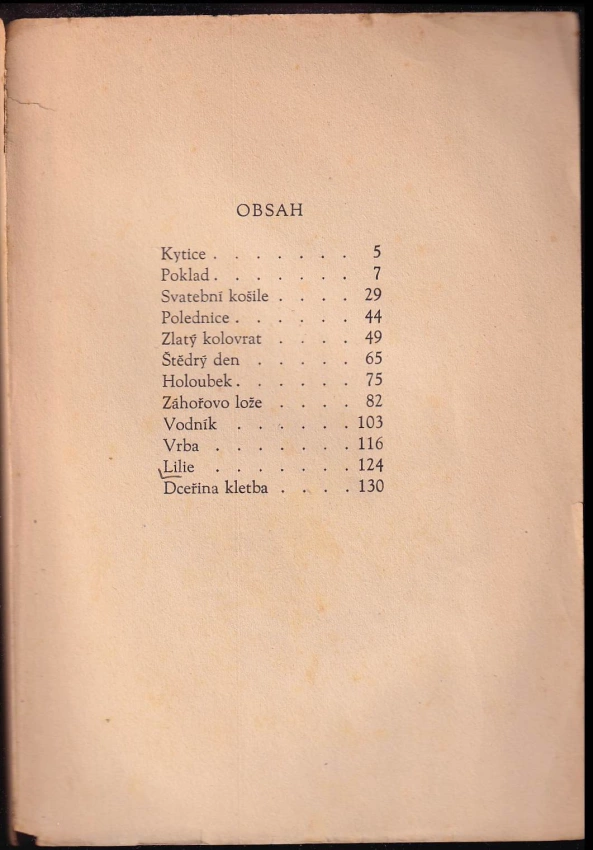 OBSAH

Kytice . . . . . . . 5
Poklad . . . . . . . 7
Svatební košile . . . . 29
Polednice . . . . . . 44
Zlatý kolovrat . . . . 49
Štědrý den . . . . . 65
Holoubek . . . . . . 75
Záhořovo lože . . . . 82
Vodník . . . . . . . 103
Vrba . . . . . . . . 116
Lilie . . . . . . . . 124
Dceřina kletba . . . . 130